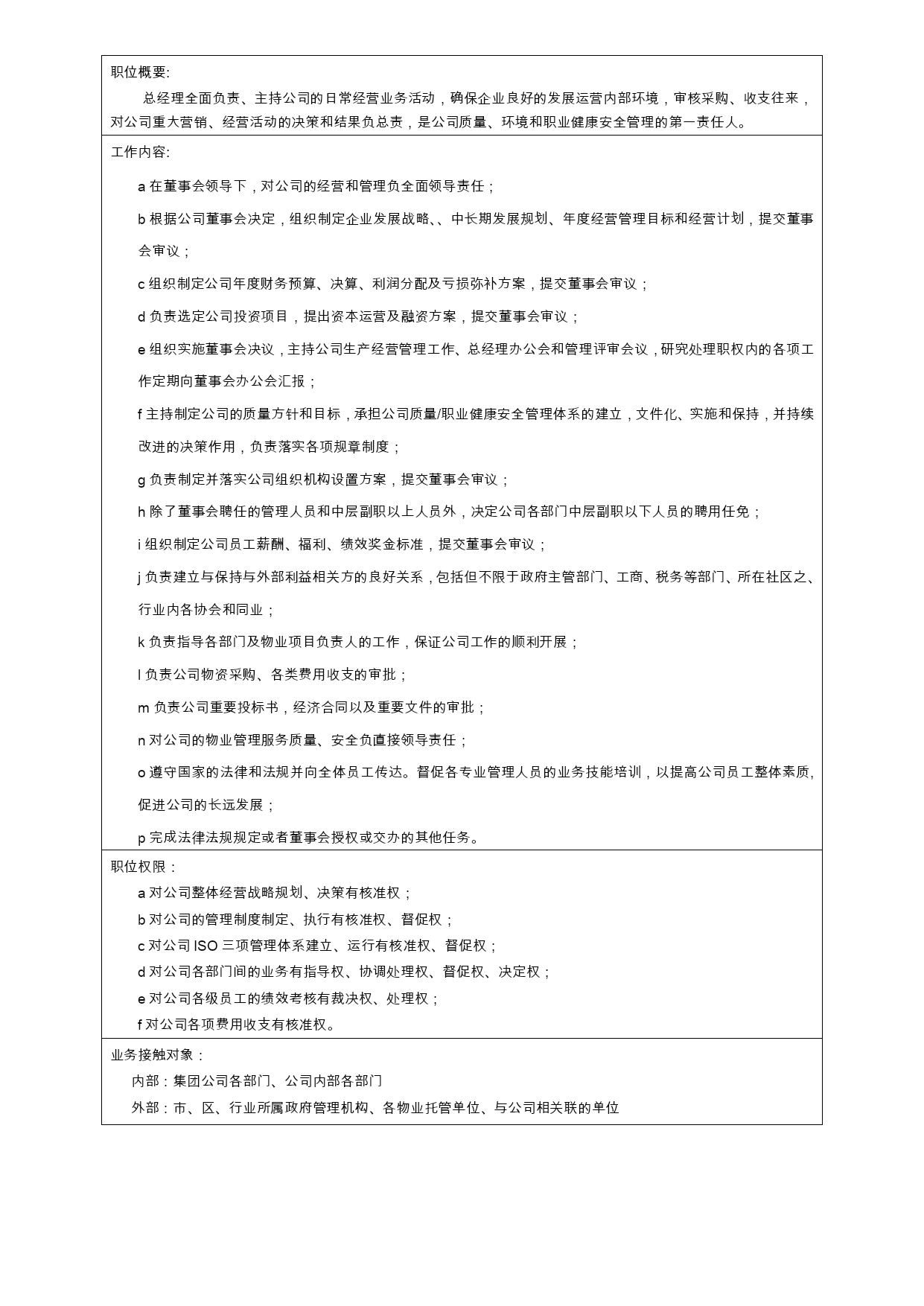 职位概要:

总经理全面负责、主持公司的日常经营业务活动，确保企业良好的发展运营内部环境，审核采购、收支往来，对公司重大营销、经营活动的决策和结果负总责，是公司质量、环境和职业健康安全管理的第一责任人。

工作内容:

a 在董事会领导下，对公司的经营和管理负全面领导责任；

b 根据公司董事会决定，组织制定企业发展战略、、中长期发展规划、年度经营管理目标和经营计划，提交董事会审议；

c 组织制定公司年度财务预算、决算、利润分配及亏损弥补方案，提交董事会审议；

d 负责选定公司投资项目，提出资本运营及融资方案，提交董事会审议；

e 组织实施董事会决议，主持公司生产经营管理工作、总经理办公会和管理评审会议，研究处理职权内的各项工作定期向董事会办公会汇报；

f 主持制定公司的质量方针和目标，承担公司质量/职业健康安全管理体系的建立，文件化、实施和保持，并持续改进的决策作用，负责落实各项规章制度；

g 负责制定并落实公司组织机构设置方案，提交董事会审议；

h 除了董事会聘任的管理人员和中层副职以上人员外，决定公司各部门中层副职以下人员的聘用任免；

i 组织制定公司员工薪酬、福利、绩效奖金标准，提交董事会审议；

j 负责建立与保持与外部利益相关方的良好关系，包括但不限于政府主管部门、工商、税务等部门、所在社区之、行业内各协会和同业；

k 负责指导各部门及物业项目负责人的工作，保证公司工作的顺利开展；

l 负责公司物资采购、各类费用收支的审批；

m 负责公司重要投标书，经济合同以及重要文件的审批；

n 对公司的物业管理服务质量、安全负直接领导责任；

o 遵守国家的法律和法规并向全体员工传达。督促各专业管理人员的业务技能培训，以提高公司员工整体素质，促进公司的长远发展；

p 完成法律法规规定或者董事会授权或交办的其他任务。

职位权限：

a 对公司整体经营战略规划、决策有核准权；

b 对公司的管理制度制定、执行有核准权、督促权；

c 对公司 ISO 三项管理体系建立、运行有核准权、督促权；

d 对公司各部门间的业务有指导权、协调处理权、督促权、决定权；

e 对公司各级员工的绩效考核有裁决权、处理权；

f 对公司各项费用收支有核准权。

业务接触对象：

内部：集团公司各部门、公司内部各部门

外部：市、区、行业所属政府管理机构、各物业托管单位、与公司相关联的单位